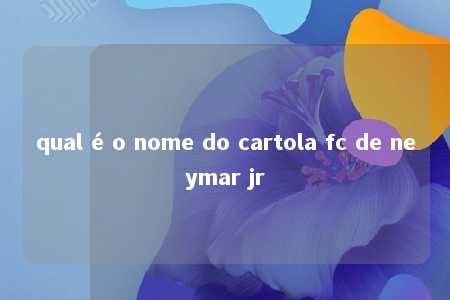 qual é o nome do cartola fc de neymar jr